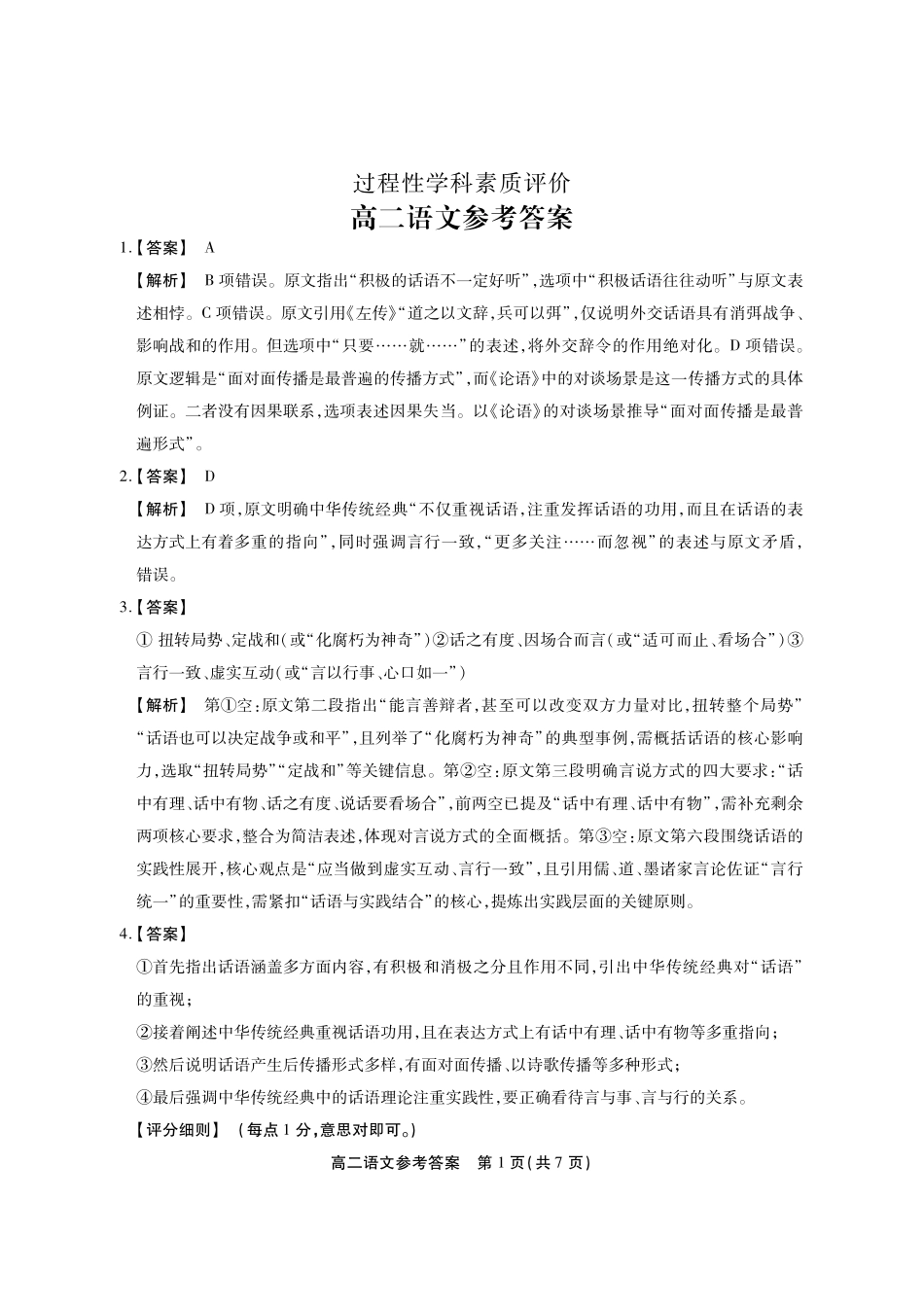 过程性学科素质评价
高二语文参考答案

1.【答案】 A

【解析】 B项错误。原文指出“积极的话语不一定好听”，选项中“积极话语往往动听”与原文表述相悖。C项错误。原文引用《左传》“道之以文辞，兵可以弭”，仅说明外交话语具有消弭战争、影响战和的作用。但选项中“只要……就……”的表述，将外交辞令的作用绝对化。D项错误。原文逻辑是“面对面传播是最普遍的传播方式”，而《论语》中的对谈场景是这一传播方式的具体例证。二者没有因果联系，选项表述因果失当。以《论语》的对谈场景推导“面对面传播是最普遍形式”。

2.【答案】 D

【解析】 D项，原文明确中华传统经典“不仅重视话语，注重发挥话语的功用，而且在话语的表达方式上有着多重的指向”，同时强调言行一致，“更多关注……而忽视”的表述与原文矛盾，错误。

3.【答案】

① 扭转局势、定战和（或“化腐朽为神奇”）②话之有度、因场合而言（或“适可而止、看场合”）③言行一致、虚实互动（或“言以行事、心口如一”）

【解析】 第①空：原文第二段指出“能言善辩者，甚至可以改变双方力量对比，扭转整个局势”“话语也可以决定战争或和平”，且列举了“化腐朽为神奇”的典型事例，需概括话语的核心影响力，选取“扭转局势”“定战和”等关键信息。第②空：原文第三段明确言说方式的四大要求：“话中有理、话中有物、话之有度、说话要看场合”，前两空已提及“话中有理、话中有物”，需补充剩余两项核心要求，整合为简洁表述，体现对言说方式的全面概括。第③空：原文第六段围绕话语的实践性展开，核心观点是“应当做到虚实互动、言行一致”，且引用儒、道、墨诸家言论佐证“言行统一”的重要性，需紧扣“话语与实践结合”的核心，提炼出实践层面的关键原则。

4.【答案】

①首先指出话语涵盖多方面内容，有积极和消极之分且作用不同，引出中华传统经典对“话语”的重视；

②接着阐述中华传统经典重视话语功用，且在表达方式上有话中有理、话中有物等多重指向；

③然后说明话语产生后传播形式多样，有面对面传播、以诗歌传播等多种形式；

④最后强调中华传统经典中的话语理论注重实践性，要正确看待言与事、言与行的关系。

【评分细则】 （每点1分，意思对即可。）

高二语文参考答案 第1页（共7页）